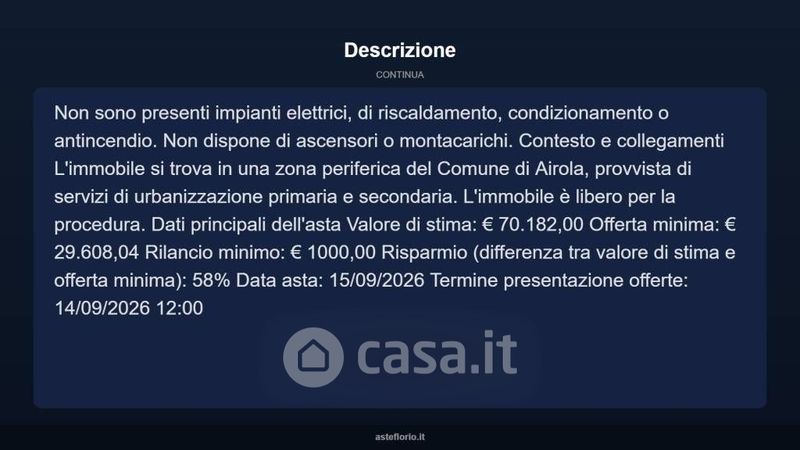 Descrizione

CONTINUA

Non sono presenti impianti elettrici, di riscaldamento, condizionamento o antincendio. Non dispone di ascensori o montacarichi. Contesto e collegamenti L'immobile si trova in una zona periferica del Comune di Airola, provvista di servizi di urbanizzazione primaria e secondaria. L'immobile è libero per la procedura. Dati principali dell'asta Valore di stima: € 70.182,00 Offerta minima: € 29.608,04 Rilancio minimo: € 1000,00 Risparmio (differenza tra valore di stima e offerta minima): 58% Data asta: 15/09/2026 Termine presentazione offerte: 14/09/2026 12:00

asteflorio.it

casa.it